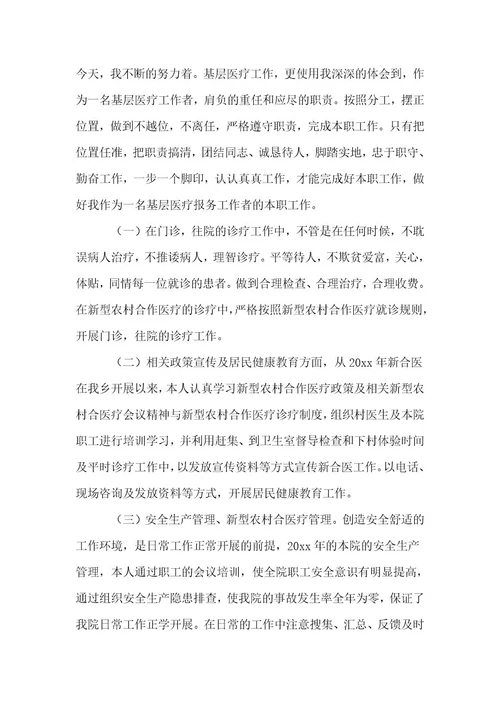 今天，我不断的努力着。基层医疗工作，更使用我深深的体会到，作为一名基层医疗工作者，肩负的重任和应尽的职责。按照分工，摆正位置，做到不越位，不离任，严格遵守职责，完成本职工作。只有把位置任准，把职责搞清，团结同志、诚恳待人，脚踏实地，忠于职守、勤奋工作，一步一个脚印，认认真真工作，才能完成好本职工作，做好我作为一名基层医疗报务工作者的本职工作。

（一）在门诊，往院的诊疗工作中，不管是在任何时候，不耽误病人治疗，不推诿病人，理智诊疗。平等待人，不欺贫爱富，关心，体贴，同情每一位就诊的患者。做到合理检查、合理治疗，合理收费。在新型农村合作医疗的诊疗中，严格按照新型农村合作医疗就诊规则，开展门诊，往院的诊疗工作。

（二）相关政策宣传及居民健康教育方面，从 20xx 年新合医在我乡开展以来，本人认真学习新型农村合作医疗政策及相关新型农村合医疗会议精神与新型农村合作医疗诊疗制度，组织村医生及本院职工进行培训学习，并利用赶集、到卫生室督导检查和下村体验时间及平时诊疗工作中，以发放宣传资料等方式宣传新合医工作。以电话、现场咨询及发放资料等方式，开展居民健康教育工作。

（三）安全生产管理、新型农村合医疗管理。创造安全舒适的工作环境，是日常工作正常开展的前提，20xx 年的本院的安全生产管理，本人通过职工的会议培训，使全院职工安全意识有明显提高，通过组织安全生产隐患排查，使我院的事故发生率全年为零，保证了我院日常工作正学开展。在日常的工作中注意搜集、汇总、反馈及时